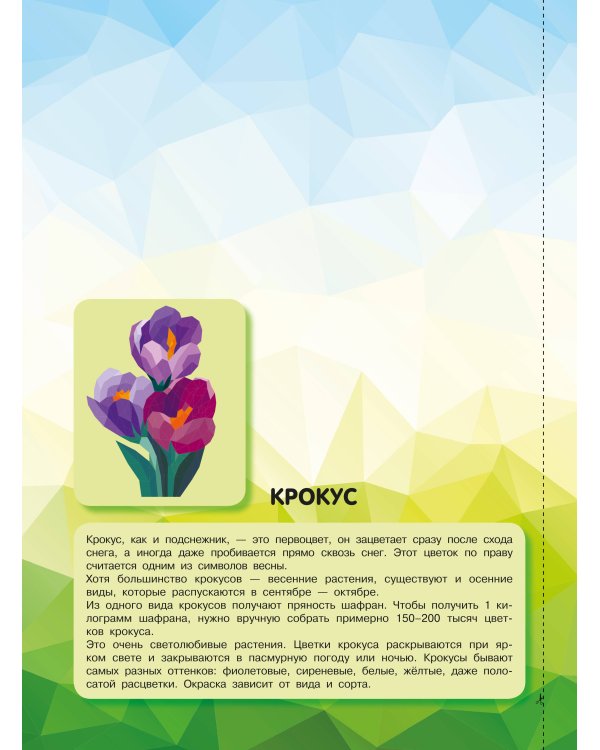 КРОКУС

Крокус, как и подснежник, — это первоцвет, он зацветает сразу после схода снега, а иногда даже пробивается прямо сквозь снег. Этот цветок по праву считается одним из символов весны.
Хотя большинство крокусов — весенние растения, существуют и осенние виды, которые распускаются в сентябре — октябре.
Из одного вида крокусов получают пряность шафран. Чтобы получить 1 килограмм шафрана, нужно вручную собрать примерно 150–200 тысяч цветков крокуса.
Это очень светолюбивые растения. Цветки крокуса раскрываются при ярком свете и закрываются в пасмурную погоду или ночью. Крокусы бывают самых разных оттенков: фиолетовые, сиреневые, белые, жёлтые, даже полосатой расцветки. Окраска зависит от вида и сорта.